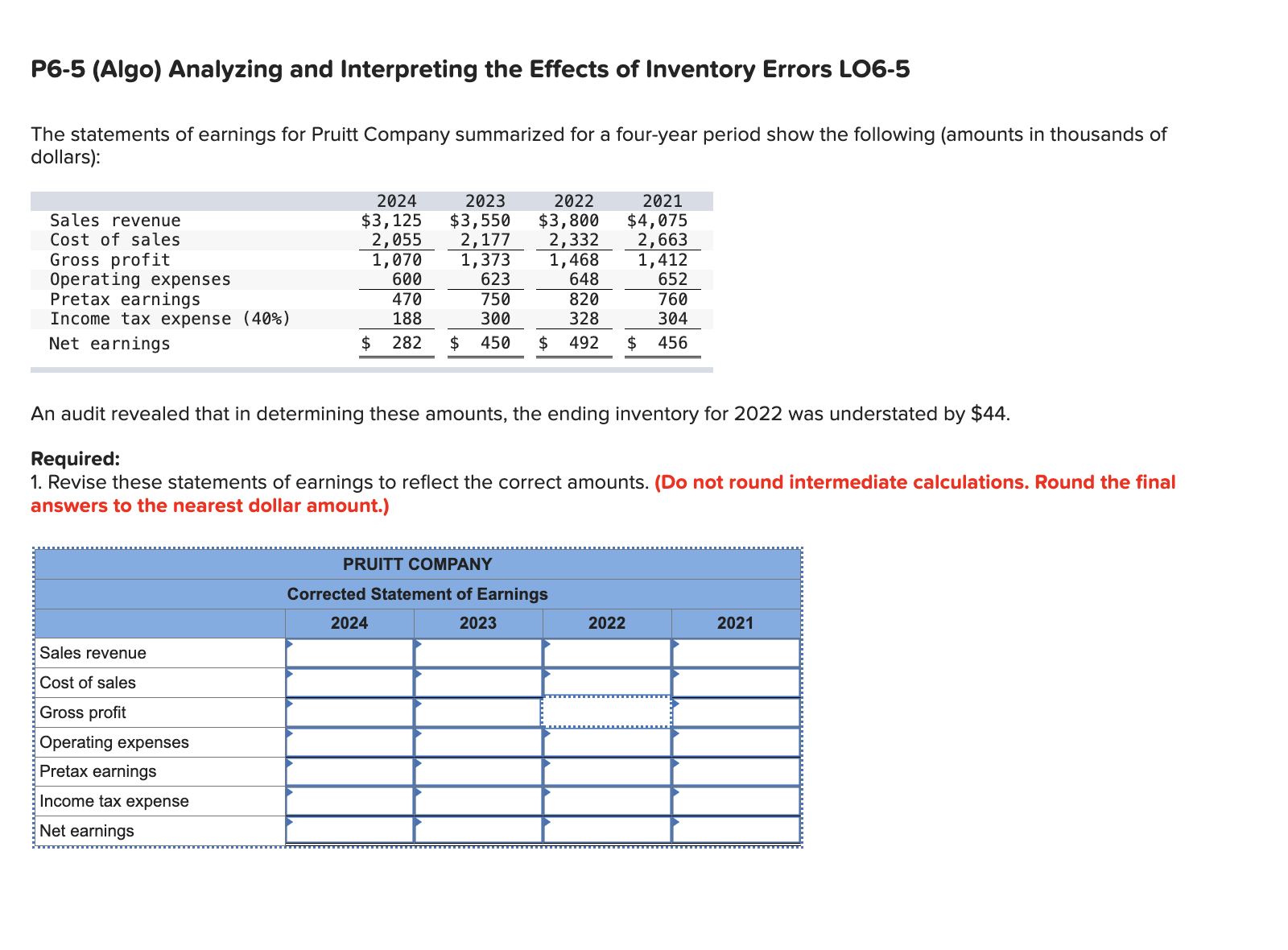 P6-5 (Algo) Analyzing and Interpreting the Effects of Inventory Errors LO6-5

The statements of earnings for Pruitt Company summarized for a four-year period show the following (amounts in thousands of dollars):

| | 2024 | 2023 | 2022 | 2021 |
|---|---|---|---|---|
| Sales revenue | \$3,125 | \$3,550 | \$3,800 | \$4,075 |
| Cost of sales | 2,055 | 2,177 | 2,332 | 2,663 |
| Gross profit | 1,070 | 1,373 | 1,468 | 1,412 |
| Operating expenses | 600 | 623 | 648 | 652 |
| Pretax earnings | 470 | 750 | 820 | 760 |
| Income tax expense (40%) | 188 | 300 | 328 | 304 |
| Net earnings | \$ 282 | \$ 450 | \$ 492 | \$ 456 |

An audit revealed that in determining these amounts, the ending inventory for 2022 was understated by \$44.

Required:
1. Revise these statements of earnings to reflect the correct amounts. (Do not round intermediate calculations. Round the final answers to the nearest dollar amount.)

PRUITT COMPANY
Corrected Statement of Earnings

| | 2024 | 2023 | 2022 | 2021 |
|---|---|---|---|---|
| Sales revenue | | | | |
| Cost of sales | | | | |
| Gross profit | | | | |
| Operating expenses | | | | |
| Pretax earnings | | | | |
| Income tax expense | | | | |
| Net earnings | | | | |